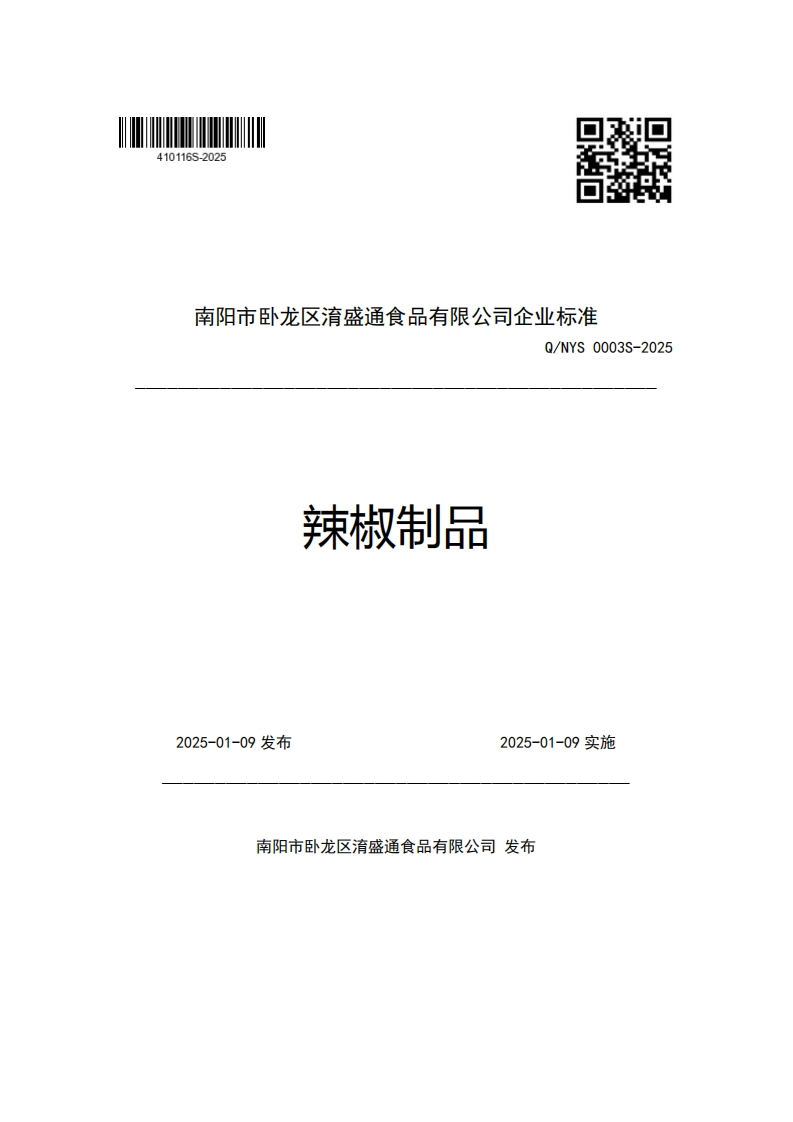 410116S-2025

南阳市卧龙区淯盛通食品有限公司企业标准

Q/NYS 0003S-2025

辣椒制品

2025-01-09 发布

2025-01-09 实施

南阳市卧龙区淯盛通食品有限公司 发布